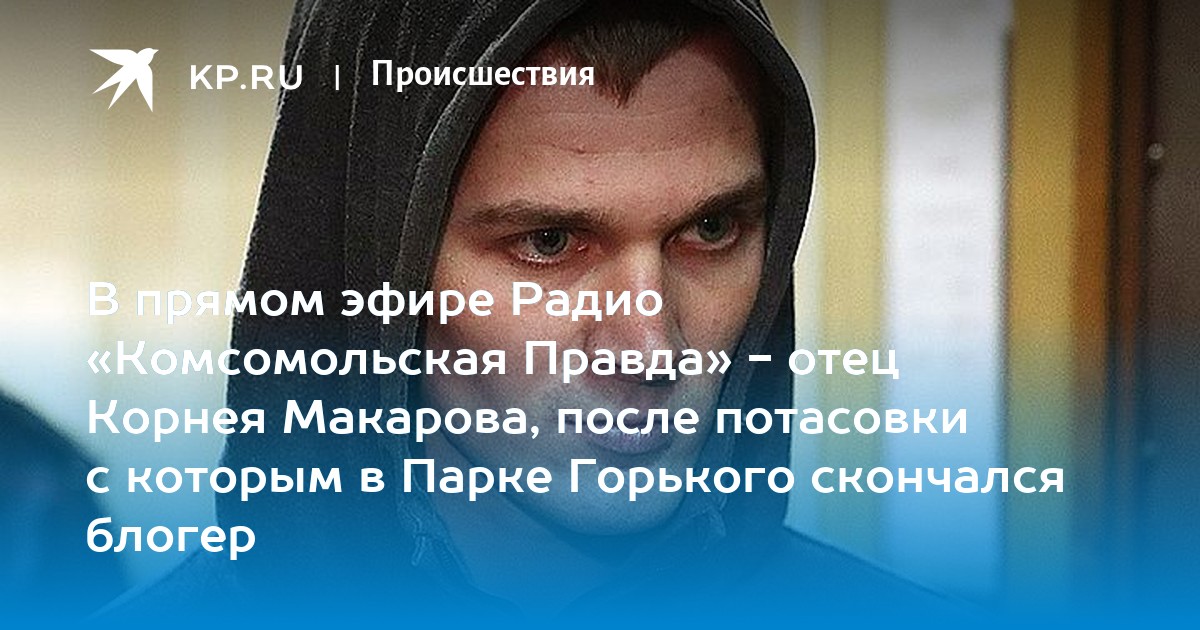 KP.RU | Происшествия

В прямом эфире Радио «Комсомольская Правда» - отец Корнея Макарова, после потасовки с которым в Парке Горького скончался блогер